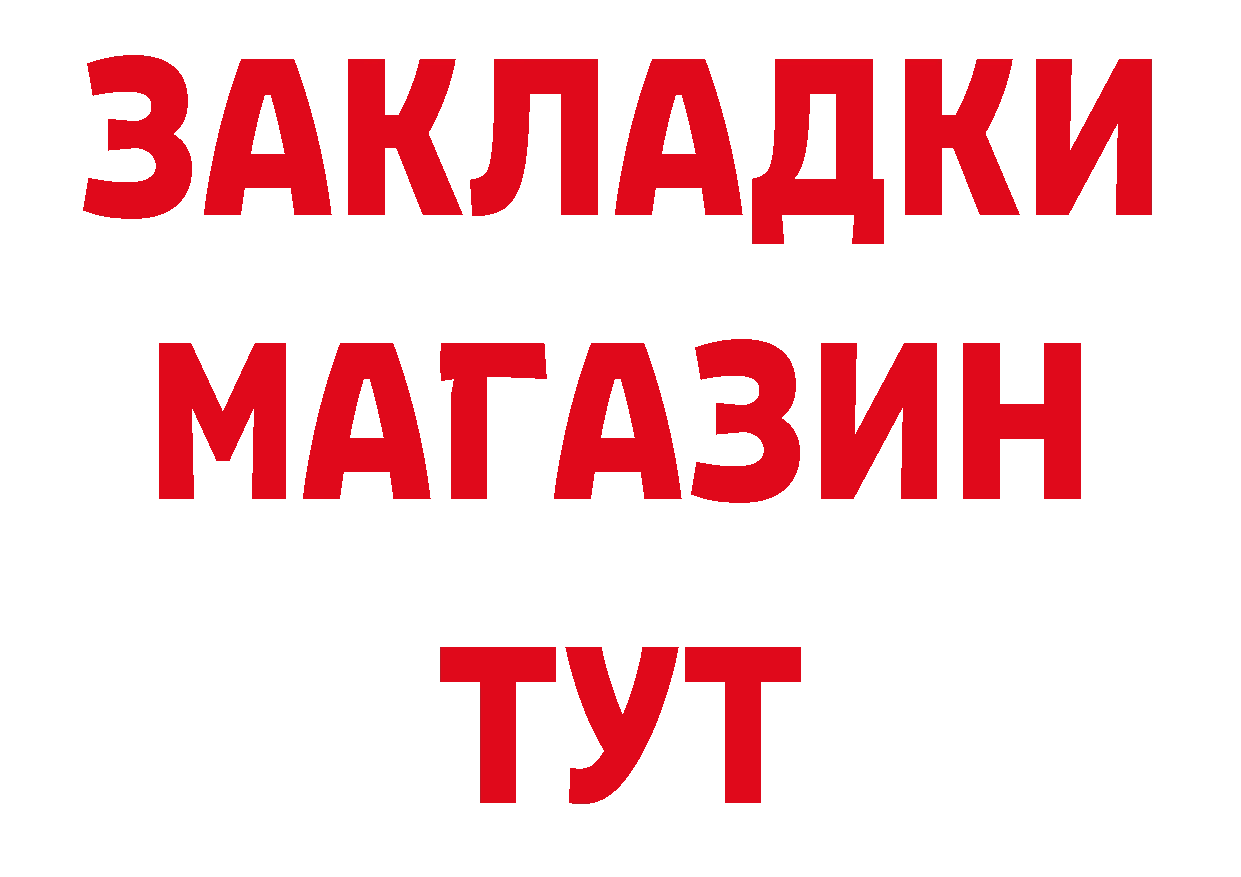 ЗАКЛАДКИ
МАГАЗИН
ТУТ